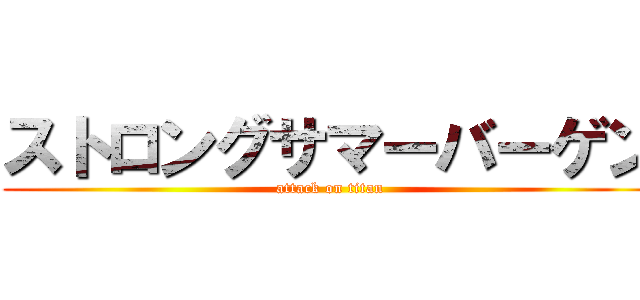 ストロングサマーバーゲン
attack on titan